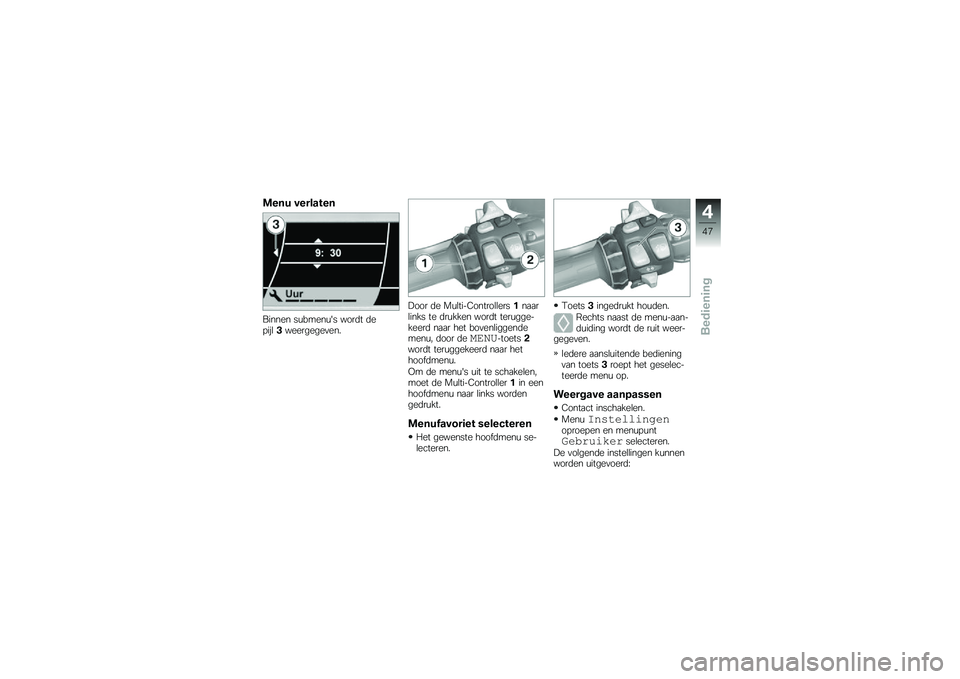 Menu verlaten

3

9: 30

Uur

Binnen submenu's wordt de pijl 3 weergegeven.

1

2

Door de Multi-Controllers 1 naar links te drukken wordt teruggekeerd naar het bovenliggende menu, door de MENU-toets 2 wordt teruggekeerd naar het hoofdmenu.
Om de menu's uit te schakelen, moet de Multi-Controller 1 in een hoofdmenu naar links worden gedrukt.

Menufavoriet selecteren

• Het gewenste hoofdmenu selecteren.

3

• Toets 3 ingedrukt houden.
Rechts naast de menu-aanduiding wordt de ruit weergegeven.

» Iedere aansluitende bediening van toets 3 roept het geselecteerde menu op.

Weergave aanpassen

• Contact inschakelen.
• Menu Instellingen oproepen en menupunt Gebruiker selecteren.
De volgende instellingen kunnen worden uitgevoerd:

4

47

Bediening

carmanualsonline.info